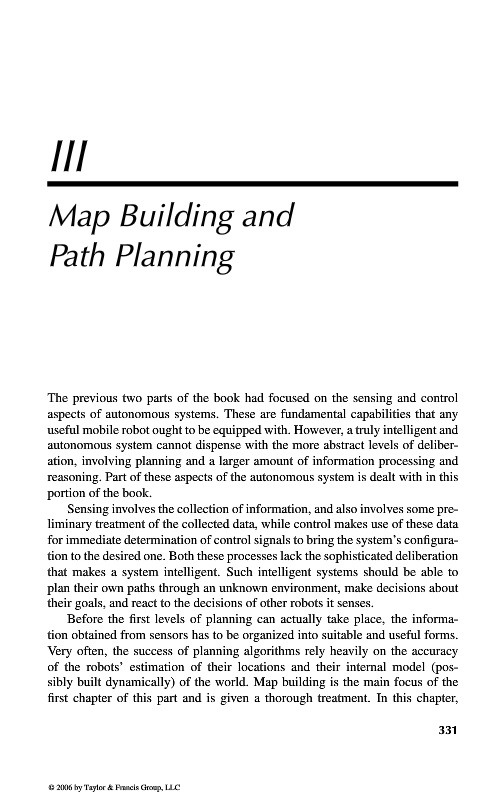 III

Map Building and Path Planning

The previous two parts of the book had focused on the sensing and control aspects of autonomous systems. These are fundamental capabilities that any useful mobile robot ought to be equipped with. However, a truly intelligent and autonomous system cannot dispense with the more abstract levels of deliberation, involving planning and a larger amount of information processing and reasoning. Part of these aspects of the autonomous system is dealt with in this portion of the book.

Sensing involves the collection of information, and also involves some preliminary treatment of the collected data, while control makes use of these data for immediate determination of control signals to bring the system's configuration to the desired one. Both these processes lack the sophisticated deliberation that makes a system intelligent. Such intelligent systems should be able to plan their own paths through an unknown environment, make decisions about their goals, and react to the decisions of other robots it senses.

Before the first levels of planning can actually take place, the information obtained from sensors has to be organized into suitable and useful forms. Very often, the success of planning algorithms rely heavily on the accuracy of the robots' estimation of their locations and their internal model (possibly built dynamically) of the world. Map building is the main focus of the first chapter of this part and is given a thorough treatment. In this chapter,

331

© 2006 by Taylor & Francis Group, LLC